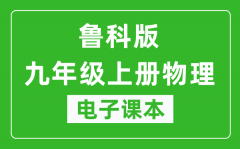 鲁科版
九年级上册物理
电子课本